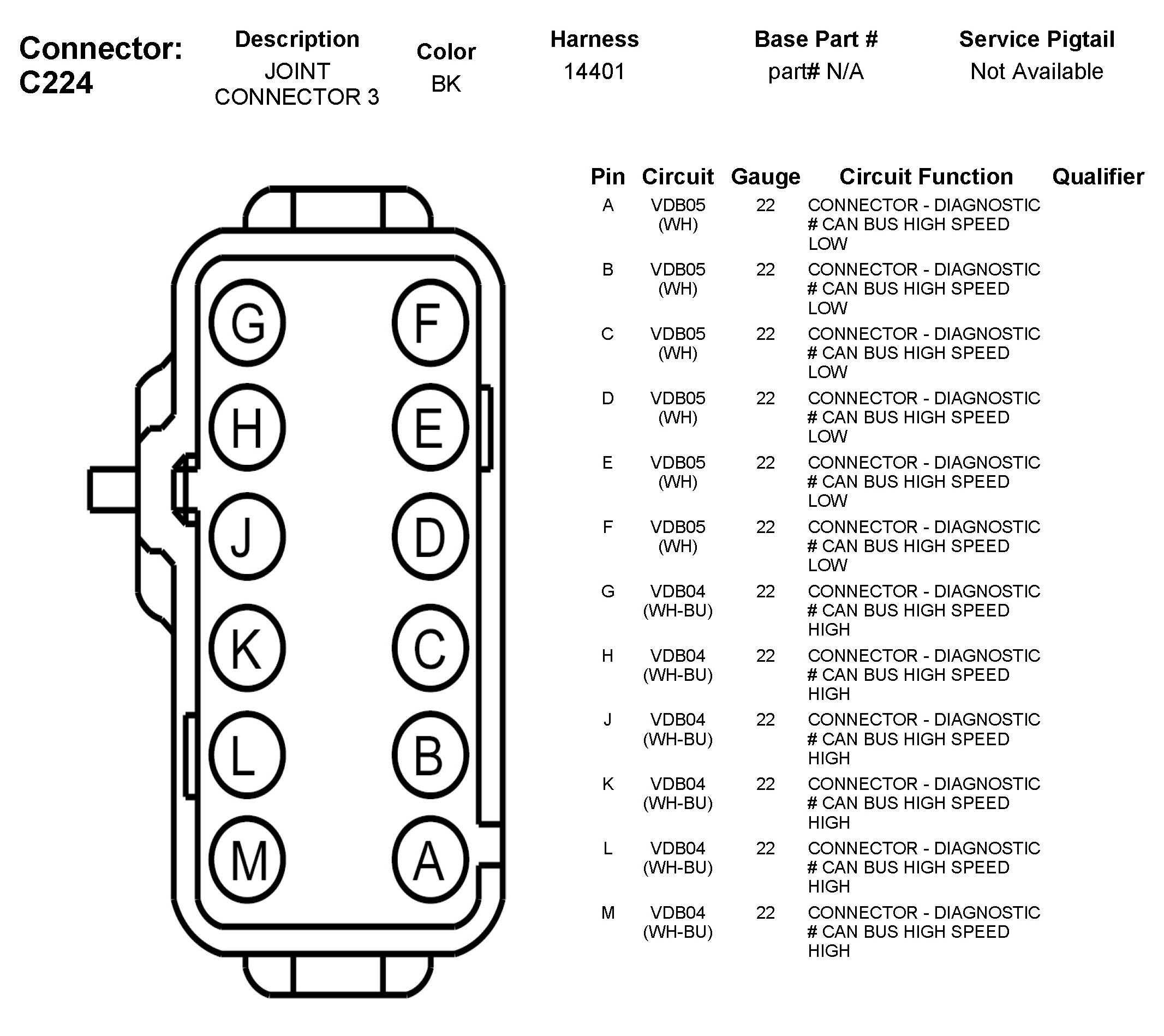 Connector: C224

| Description | Color | Harness | Base Part # | Service Pigtail |
|---|---|---|---|---|
| JOINT CONNECTOR 3 | BK | 14401 | part# N/A | Not Available |

G F
H E
J D
K C
L B
M A

| Pin | Circuit | Gauge | Circuit Function | Qualifier |
|---|---|---|---|---|
| A | VDB05 (WH) | 22 | CONNECTOR - DIAGNOSTIC # CAN BUS HIGH SPEED LOW | |
| B | VDB05 (WH) | 22 | CONNECTOR - DIAGNOSTIC # CAN BUS HIGH SPEED LOW | |
| C | VDB05 (WH) | 22 | CONNECTOR - DIAGNOSTIC # CAN BUS HIGH SPEED LOW | |
| D | VDB05 (WH) | 22 | CONNECTOR - DIAGNOSTIC # CAN BUS HIGH SPEED LOW | |
| E | VDB05 (WH) | 22 | CONNECTOR - DIAGNOSTIC # CAN BUS HIGH SPEED LOW | |
| F | VDB05 (WH) | 22 | CONNECTOR - DIAGNOSTIC # CAN BUS HIGH SPEED LOW | |
| G | VDB04 (WH-BU) | 22 | CONNECTOR - DIAGNOSTIC # CAN BUS HIGH SPEED HIGH | |
| H | VDB04 (WH-BU) | 22 | CONNECTOR - DIAGNOSTIC # CAN BUS HIGH SPEED HIGH | |
| J | VDB04 (WH-BU) | 22 | CONNECTOR - DIAGNOSTIC # CAN BUS HIGH SPEED HIGH | |
| K | VDB04 (WH-BU) | 22 | CONNECTOR - DIAGNOSTIC # CAN BUS HIGH SPEED HIGH | |
| L | VDB04 (WH-BU) | 22 | CONNECTOR - DIAGNOSTIC # CAN BUS HIGH SPEED HIGH | |
| M | VDB04 (WH-BU) | 22 | CONNECTOR - DIAGNOSTIC # CAN BUS HIGH SPEED HIGH | |